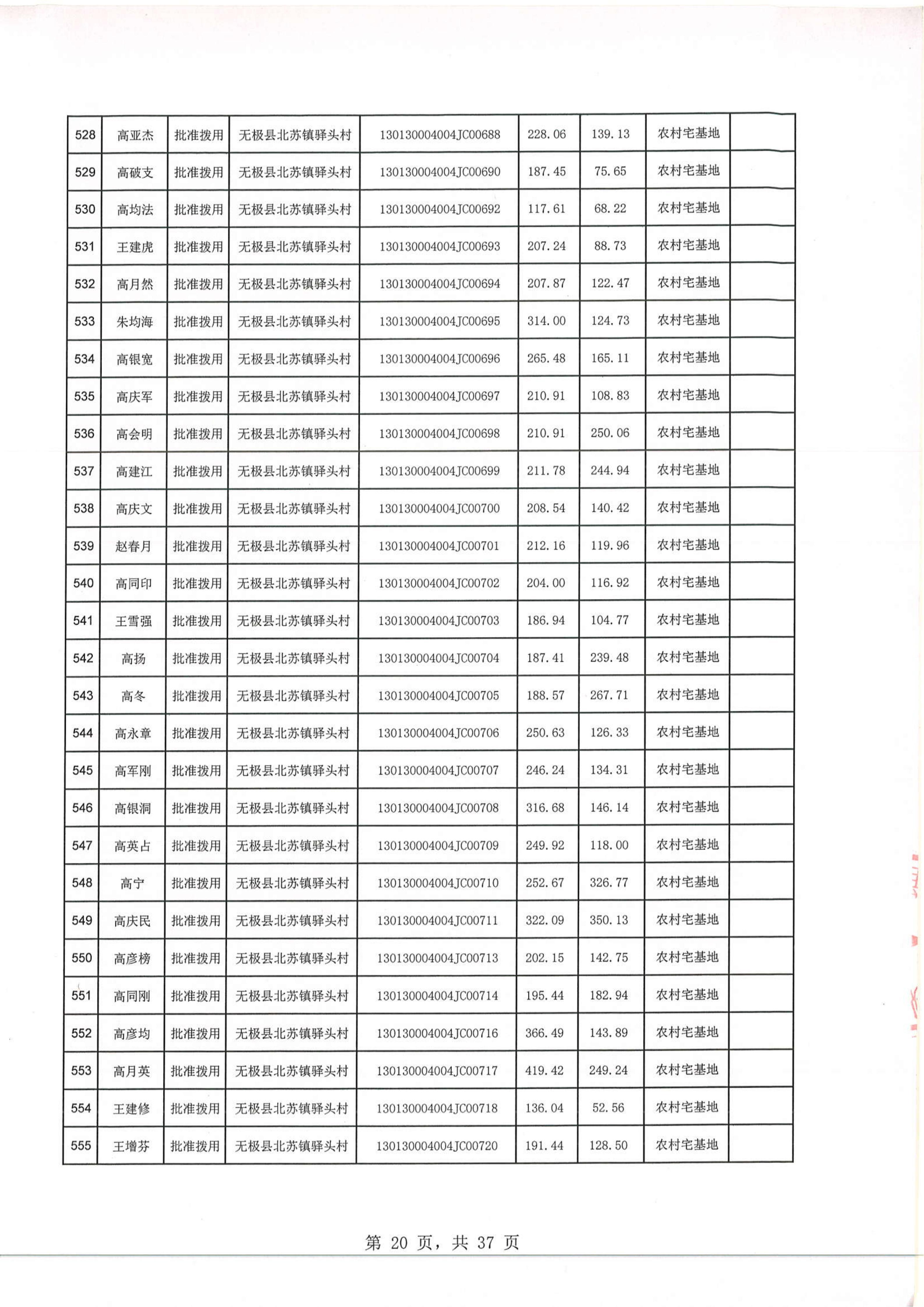 | 528 | 高亚杰 | 批准拨用 | 无极县北苏镇驿头村 | 130130004004JC00688 | 228.06 | 139.13 | 农村宅基地 | |
|---|---|---|---|---|---|---|---|---|
| 529 | 高破支 | 批准拨用 | 无极县北苏镇驿头村 | 130130004004JC00690 | 187.45 | 75.65 | 农村宅基地 | |
| 530 | 高均法 | 批准拨用 | 无极县北苏镇驿头村 | 130130004004JC00692 | 117.61 | 68.22 | 农村宅基地 | |
| 531 | 王建虎 | 批准拨用 | 无极县北苏镇驿头村 | 130130004004JC00693 | 207.24 | 88.73 | 农村宅基地 | |
| 532 | 高月然 | 批准拨用 | 无极县北苏镇驿头村 | 130130004004JC00694 | 207.87 | 122.47 | 农村宅基地 | |
| 533 | 朱均海 | 批准拨用 | 无极县北苏镇驿头村 | 130130004004JC00695 | 314.00 | 124.73 | 农村宅基地 | |
| 534 | 高银宽 | 批准拨用 | 无极县北苏镇驿头村 | 130130004004JC00696 | 265.48 | 165.11 | 农村宅基地 | |
| 535 | 高庆军 | 批准拨用 | 无极县北苏镇驿头村 | 130130004004JC00697 | 210.91 | 108.83 | 农村宅基地 | |
| 536 | 高会明 | 批准拨用 | 无极县北苏镇驿头村 | 130130004004JC00698 | 210.91 | 250.06 | 农村宅基地 | |
| 537 | 高建江 | 批准拨用 | 无极县北苏镇驿头村 | 130130004004JC00699 | 211.78 | 244.94 | 农村宅基地 | |
| 538 | 高庆文 | 批准拨用 | 无极县北苏镇驿头村 | 130130004004JC00700 | 208.54 | 140.42 | 农村宅基地 | |
| 539 | 赵春月 | 批准拨用 | 无极县北苏镇驿头村 | 130130004004JC00701 | 212.16 | 119.96 | 农村宅基地 | |
| 540 | 高同印 | 批准拨用 | 无极县北苏镇驿头村 | 130130004004JC00702 | 204.00 | 116.92 | 农村宅基地 | |
| 541 | 王雪强 | 批准拨用 | 无极县北苏镇驿头村 | 130130004004JC00703 | 186.94 | 104.77 | 农村宅基地 | |
| 542 | 高扬 | 批准拨用 | 无极县北苏镇驿头村 | 130130004004JC00704 | 187.41 | 239.48 | 农村宅基地 | |
| 543 | 高冬 | 批准拨用 | 无极县北苏镇驿头村 | 130130004004JC00705 | 188.57 | 267.71 | 农村宅基地 | |
| 544 | 高永章 | 批准拨用 | 无极县北苏镇驿头村 | 130130004004JC00706 | 250.63 | 126.33 | 农村宅基地 | |
| 545 | 高军刚 | 批准拨用 | 无极县北苏镇驿头村 | 130130004004JC00707 | 246.24 | 134.31 | 农村宅基地 | |
| 546 | 高银洞 | 批准拨用 | 无极县北苏镇驿头村 | 130130004004JC00708 | 316.68 | 146.14 | 农村宅基地 | |
| 547 | 高英占 | 批准拨用 | 无极县北苏镇驿头村 | 130130004004JC00709 | 249.92 | 118.00 | 农村宅基地 | |
| 548 | 高宁 | 批准拨用 | 无极县北苏镇驿头村 | 130130004004JC00710 | 252.67 | 326.77 | 农村宅基地 | |
| 549 | 高庆民 | 批准拨用 | 无极县北苏镇驿头村 | 130130004004JC00711 | 322.09 | 350.13 | 农村宅基地 | |
| 550 | 高彦榜 | 批准拨用 | 无极县北苏镇驿头村 | 130130004004JC00713 | 202.15 | 142.75 | 农村宅基地 | |
| 551 | 高同刚 | 批准拨用 | 无极县北苏镇驿头村 | 130130004004JC00714 | 195.44 | 182.94 | 农村宅基地 | |
| 552 | 高彦均 | 批准拨用 | 无极县北苏镇驿头村 | 130130004004JC00716 | 366.49 | 143.89 | 农村宅基地 | |
| 553 | 高月英 | 批准拨用 | 无极县北苏镇驿头村 | 130130004004JC00717 | 419.42 | 249.24 | 农村宅基地 | |
| 554 | 王建修 | 批准拨用 | 无极县北苏镇驿头村 | 130130004004JC00718 | 136.04 | 52.56 | 农村宅基地 | |
| 555 | 王增芬 | 批准拨用 | 无极县北苏镇驿头村 | 130130004004JC00720 | 191.44 | 128.50 | 农村宅基地 | |

第 20 页，共 37 页